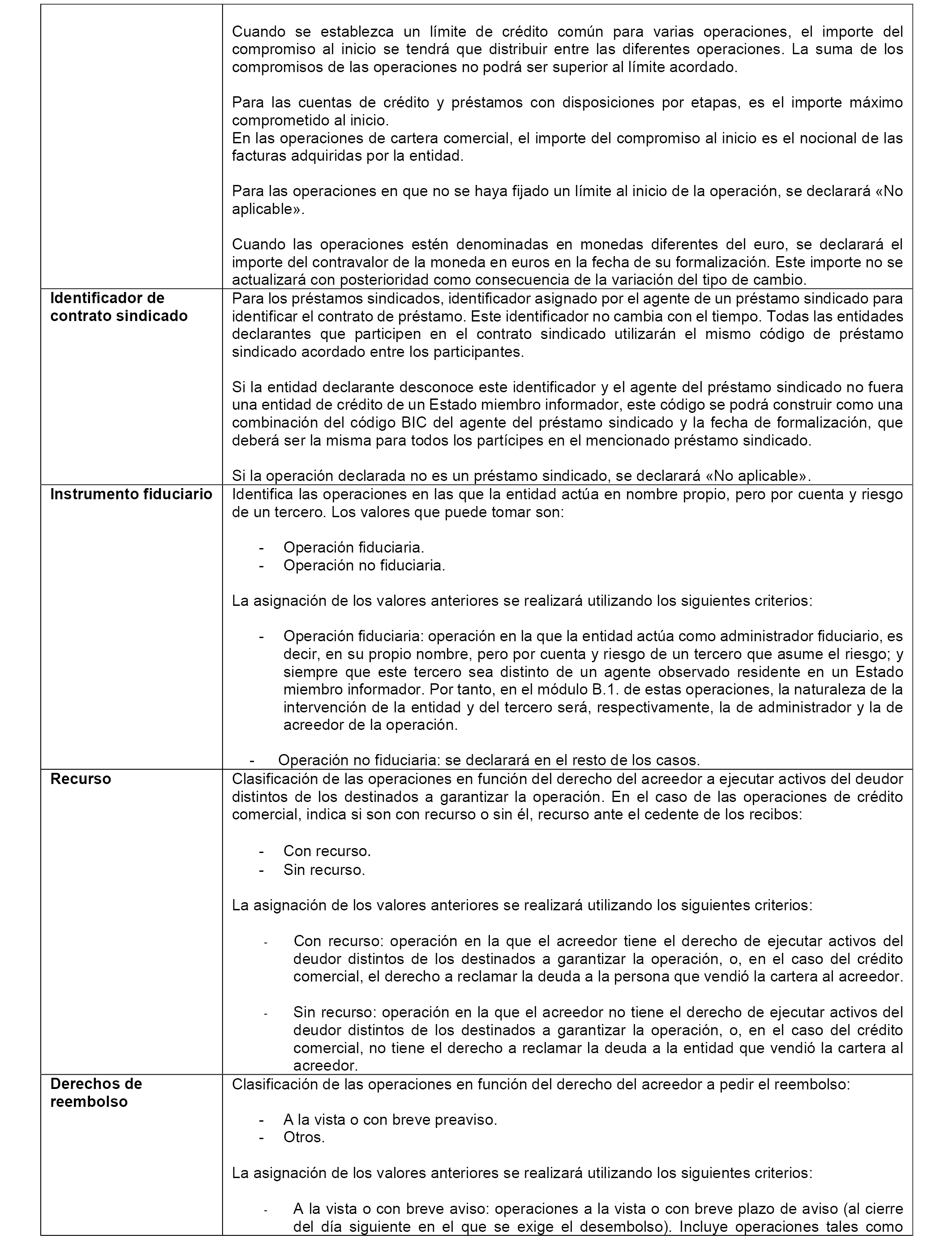 |  |  |
|---|---|
|  | Cuando se establezca un límite de crédito común para varias operaciones, el importe del compromiso al inicio se tendrá que distribuir entre las diferentes operaciones. La suma de los compromisos de las operaciones no podrá ser superior al límite acordado.<br><br>Para las cuentas de crédito y préstamos con disposiciones por etapas, es el importe máximo comprometido al inicio.<br>En las operaciones de cartera comercial, el importe del compromiso al inicio es el nocional de las facturas adquiridas por la entidad.<br><br>Para las operaciones en que no se haya fijado un límite al inicio de la operación, se declarará «No aplicable».<br><br>Cuando las operaciones estén denominadas en monedas diferentes del euro, se declarará el importe del contravalor de la moneda en euros en la fecha de su formalización. Este importe no se actualizará con posterioridad como consecuencia de la variación del tipo de cambio. |
| **Identificador de contrato sindicado** | Para los préstamos sindicados, identificador asignado por el agente de un préstamo sindicado para identificar el contrato de préstamo. Este identificador no cambia con el tiempo. Todas las entidades declarantes que participen en el contrato sindicado utilizarán el mismo código de préstamo sindicado acordado entre los participantes.<br><br>Si la entidad declarante desconoce este identificador y el agente del préstamo sindicado no fuera una entidad de crédito de un Estado miembro informador, este código se podrá construir como una combinación del código BIC del agente del préstamo sindicado y la fecha de formalización, que deberá ser la misma para todos los partícipes en el mencionado préstamo sindicado.<br><br>Si la operación declarada no es un préstamo sindicado, se declarará «No aplicable». |
| **Instrumento fiduciario** | Identifica las operaciones en las que la entidad actúa en nombre propio, pero por cuenta y riesgo de un tercero. Los valores que puede tomar son:<br><br>- Operación fiduciaria.<br>- Operación no fiduciaria.<br><br>La asignación de los valores anteriores se realizará utilizando los siguientes criterios:<br><br>- Operación fiduciaria: operación en la que la entidad actúa como administrador fiduciario, es decir, en su propio nombre, pero por cuenta y riesgo de un tercero que asume el riesgo; y siempre que este tercero sea distinto de un agente observado residente en un Estado miembro informador. Por tanto, en el módulo B.1. de estas operaciones, la naturaleza de la intervención de la entidad y del tercero será, respectivamente, la de administrador y la de acreedor de la operación.<br><br>- Operación no fiduciaria: se declarará en el resto de los casos. |
| **Recurso** | Clasificación de las operaciones en función del derecho del acreedor a ejecutar activos del deudor distintos de los destinados a garantizar la operación. En el caso de las operaciones de crédito comercial, indica si son con recurso o sin él, recurso ante el cedente de los recibos:<br><br>- Con recurso.<br>- Sin recurso.<br><br>La asignación de los valores anteriores se realizará utilizando los siguientes criterios:<br><br>- Con recurso: operación en la que el acreedor tiene el derecho de ejecutar activos del deudor distintos de los destinados a garantizar la operación, o, en el caso del crédito comercial, el derecho a reclamar la deuda a la persona que vendió la cartera al acreedor.<br><br>- Sin recurso: operación en la que el acreedor no tiene el derecho de ejecutar activos del deudor distintos de los destinados a garantizar la operación, o, en el caso del crédito comercial, no tiene el derecho a reclamar la deuda a la entidad que vendió la cartera al acreedor. |
| **Derechos de reembolso** | Clasificación de las operaciones en función del derecho del acreedor a pedir el reembolso:<br><br>- A la vista o con breve preaviso.<br>- Otros.<br><br>La asignación de los valores anteriores se realizará utilizando los siguientes criterios:<br><br>- A la vista o con breve aviso: operaciones a la vista o con breve plazo de aviso (al cierre del día siguiente en el que se exige el desembolso). Incluye operaciones tales como |